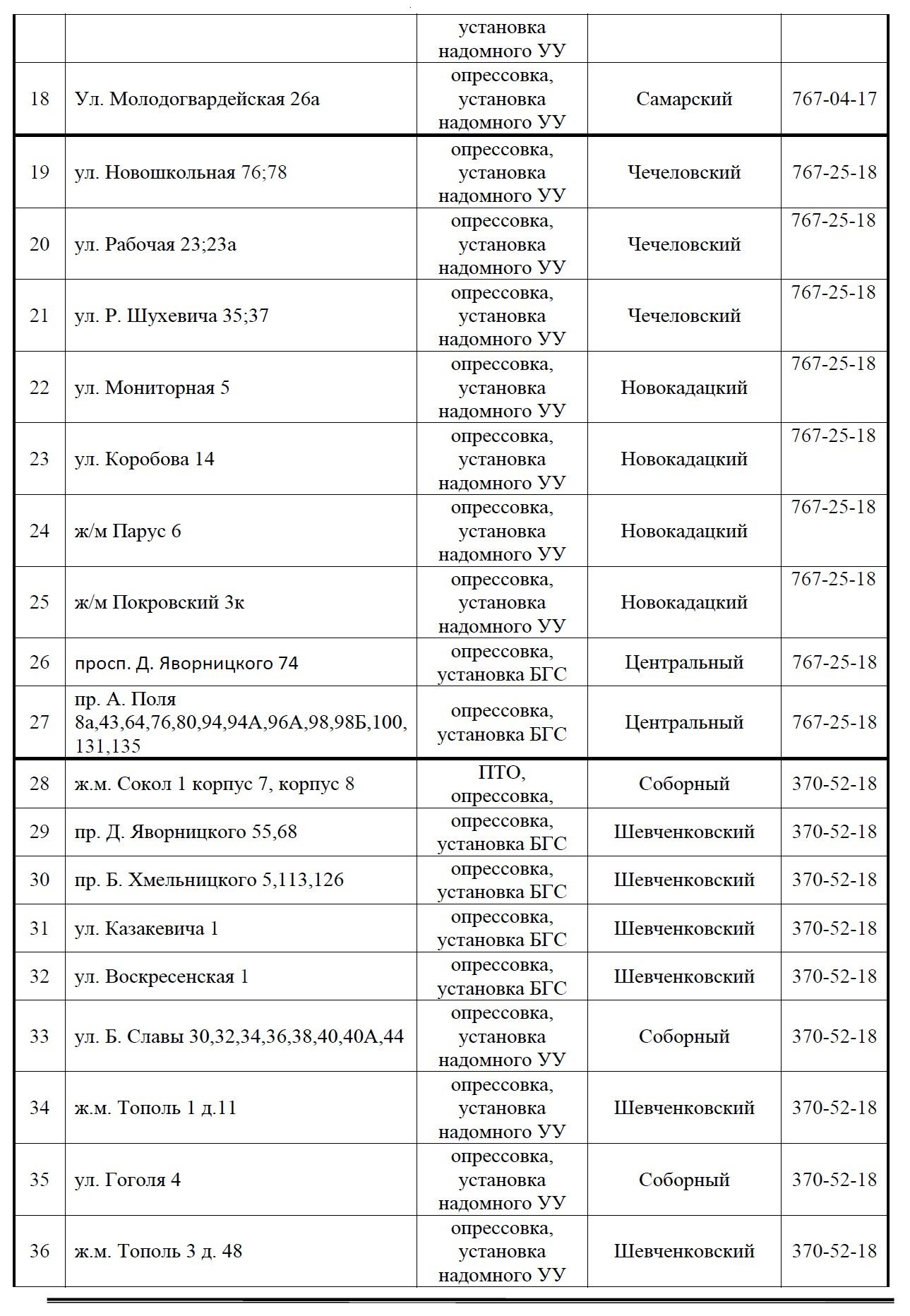 |  |  | установка надомного УУ |  |  |
|---|---|---|---|---|
| 18 | Ул. Молодогвардейская 26а | опрессовка, установка надомного УУ | Самарский | 767-04-17 |
| 19 | ул. Новошкольная 76;78 | опрессовка, установка надомного УУ | Чечеловский | 767-25-18 |
| 20 | ул. Рабочая 23;23а | опрессовка, установка надомного УУ | Чечеловский | 767-25-18 |
| 21 | ул. Р. Шухевича 35;37 | опрессовка, установка надомного УУ | Чечеловский | 767-25-18 |
| 22 | ул. Мониторная 5 | опрессовка, установка надомного УУ | Новокадацкий | 767-25-18 |
| 23 | ул. Коробова 14 | опрессовка, установка надомного УУ | Новокадацкий | 767-25-18 |
| 24 | ж/м Парус 6 | опрессовка, установка надомного УУ | Новокадацкий | 767-25-18 |
| 25 | ж/м Покровский 3к | опрессовка, установка надомного УУ | Новокадацкий | 767-25-18 |
| 26 | просп. Д. Яворницкого 74 | опрессовка, установка БГС | Центральный | 767-25-18 |
| 27 | пр. А. Поля 8а,43,64,76,80,94,94А,96А,98,98Б,100, 131,135 | опрессовка, установка БГС | Центральный | 767-25-18 |
| 28 | ж.м. Сокол 1 корпус 7, корпус 8 | ПТО, опрессовка, | Соборный | 370-52-18 |
| 29 | пр. Д. Яворницкого 55,68 | опрессовка, установка БГС | Шевченковский | 370-52-18 |
| 30 | пр. Б. Хмельницкого 5,113,126 | опрессовка, установка БГС | Шевченковский | 370-52-18 |
| 31 | ул. Казакевича 1 | опрессовка, установка БГС | Шевченковский | 370-52-18 |
| 32 | ул. Воскресенская 1 | опрессовка, установка БГС | Шевченковский | 370-52-18 |
| 33 | ул. Б. Славы 30,32,34,36,38,40,40А,44 | опрессовка, установка надомного УУ | Соборный | 370-52-18 |
| 34 | ж.м. Тополь 1 д.11 | опрессовка, установка надомного УУ | Шевченковский | 370-52-18 |
| 35 | ул. Гоголя 4 | опрессовка, установка надомного УУ | Соборный | 370-52-18 |
| 36 | ж.м. Тополь 3 д. 48 | опрессовка, установка надомного УУ | Шевченковский | 370-52-18 |